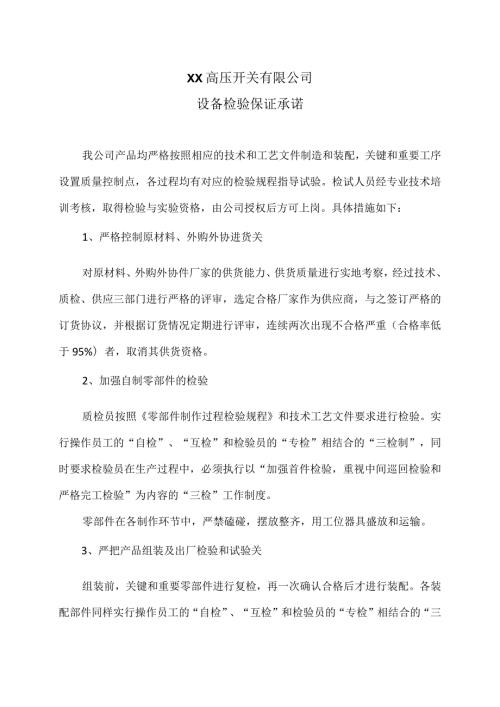 XX高压开关有限公司
设备检验保证承诺

我公司产品均严格按照相应的技术和工艺文件制造和装配，关键和重要工序设置质量控制点，各过程均有对应的检验规程指导试验。检试人员经专业技术培训考核，取得检验与实验资格，由公司授权后方可上岗。具体措施如下：

1、严格控制原材料、外购外协进货关

对原材料、外购外协件厂家的供货能力、供货质量进行实地考察，经过技术、质检、供应三部门进行严格的评审，选定合格厂家作为供应商，与之签订严格的订货协议，并根据订货情况定期进行评审，连续两次出现不合格严重（合格率低于95%）者，取消其供货资格。

2、加强自制零部件的检验

质检员按照《零部件制作过程检验规程》和技术工艺文件要求进行检验。实行操作员工的“自检”、“互检”和检验员的“专检”相结合的“三检制”，同时要求检验员在生产过程中，必须执行以“加强首件检验，重视中间巡回检验和严格完工检验”为内容的“三检”工作制度。

零部件在各制作环节中，严禁磕碰，摆放整齐，用工位器具盛放和运输。

3、严把产品组装及出厂检验和试验关

组装前，关键和重要零部件进行复检，再一次确认合格后才进行装配。各装配部件同样实行操作员工的“自检”、“互检”和检验员的“专检”相结合的“三